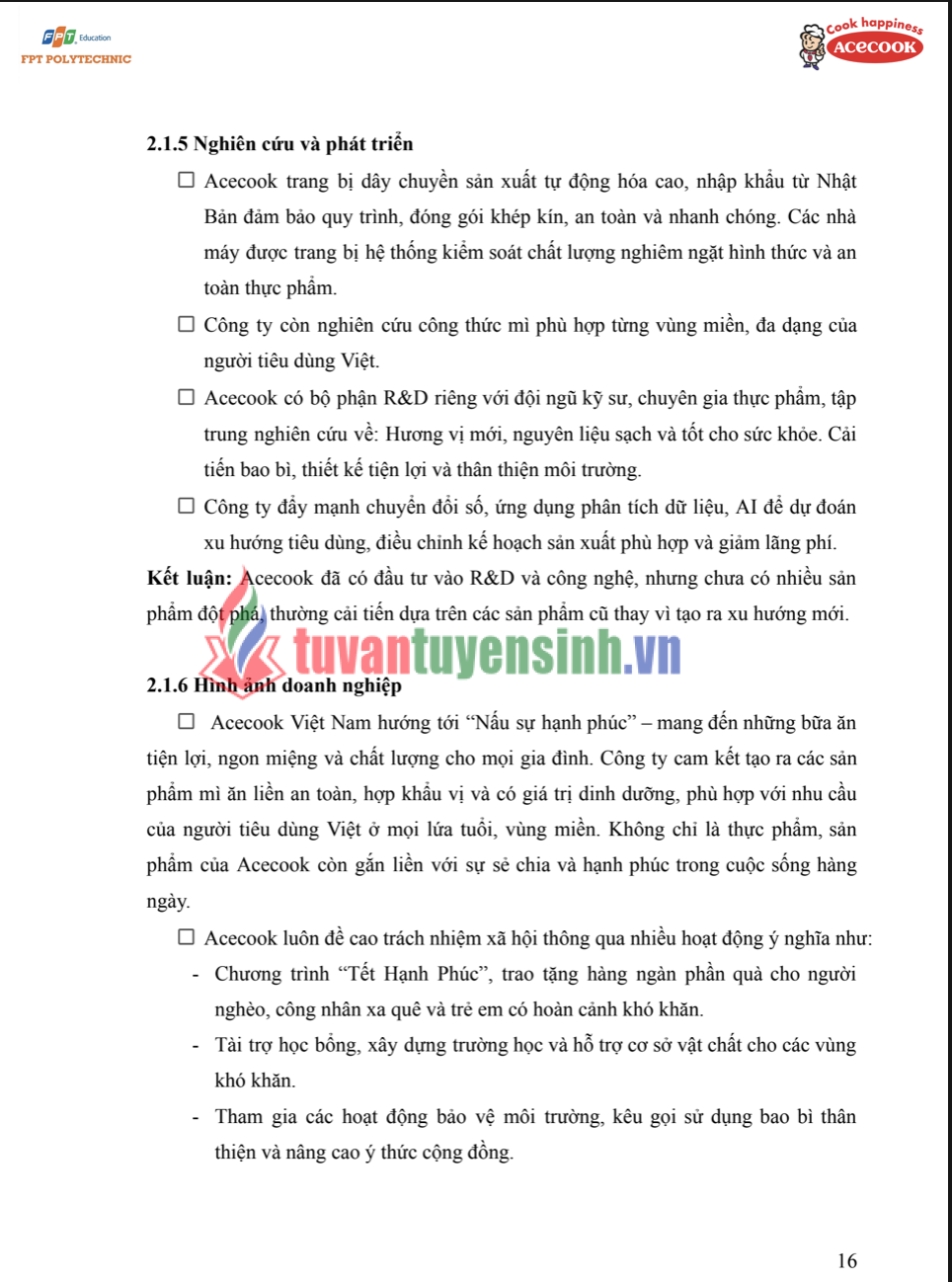 FPT Education
FPT POLYTECHNIC

Cook happiness
ACECOOK

2.1.5 Nghiên cứu và phát triển

☐ Acecook trang bị dây chuyền sản xuất tự động hóa cao, nhập khẩu từ Nhật Bản đảm bảo quy trình, đóng gói khép kín, an toàn và nhanh chóng. Các nhà máy được trang bị hệ thống kiểm soát chất lượng nghiêm ngặt hình thức và an toàn thực phẩm.

☐ Công ty còn nghiên cứu công thức mì phù hợp từng vùng miền, đa dạng của người tiêu dùng Việt.

☐ Acecook có bộ phận R&D riêng với đội ngũ kỹ sư, chuyên gia thực phẩm, tập trung nghiên cứu về: Hương vị mới, nguyên liệu sạch và tốt cho sức khỏe. Cải tiến bao bì, thiết kế tiện lợi và thân thiện môi trường.

☐ Công ty đẩy mạnh chuyển đổi số, ứng dụng phân tích dữ liệu, AI để dự đoán xu hướng tiêu dùng, điều chỉnh kế hoạch sản xuất phù hợp và giảm lãng phí.

Kết luận: Acecook đã có đầu tư vào R&D và công nghệ, nhưng chưa có nhiều sản phẩm đột phá, thường cải tiến dựa trên các sản phẩm cũ thay vì tạo ra xu hướng mới.

tuvantuyensinh.vn

2.1.6 Hình ảnh doanh nghiệp

☐ Acecook Việt Nam hướng tới “Nấu sự hạnh phúc” – mang đến những bữa ăn tiện lợi, ngon miệng và chất lượng cho mọi gia đình. Công ty cam kết tạo ra các sản phẩm mì ăn liền an toàn, hợp khẩu vị và có giá trị dinh dưỡng, phù hợp với nhu cầu của người tiêu dùng Việt ở mọi lứa tuổi, vùng miền. Không chỉ là thực phẩm, sản phẩm của Acecook còn gắn liền với sự sẻ chia và hạnh phúc trong cuộc sống hàng ngày.

☐ Acecook luôn đề cao trách nhiệm xã hội thông qua nhiều hoạt động ý nghĩa như:

- Chương trình “Tết Hạnh Phúc”, trao tặng hàng ngàn phần quà cho người nghèo, công nhân xa quê và trẻ em có hoàn cảnh khó khăn.

- Tài trợ học bổng, xây dựng trường học và hỗ trợ cơ sở vật chất cho các vùng khó khăn.

- Tham gia các hoạt động bảo vệ môi trường, kêu gọi sử dụng bao bì thân thiện và nâng cao ý thức cộng đồng.

16